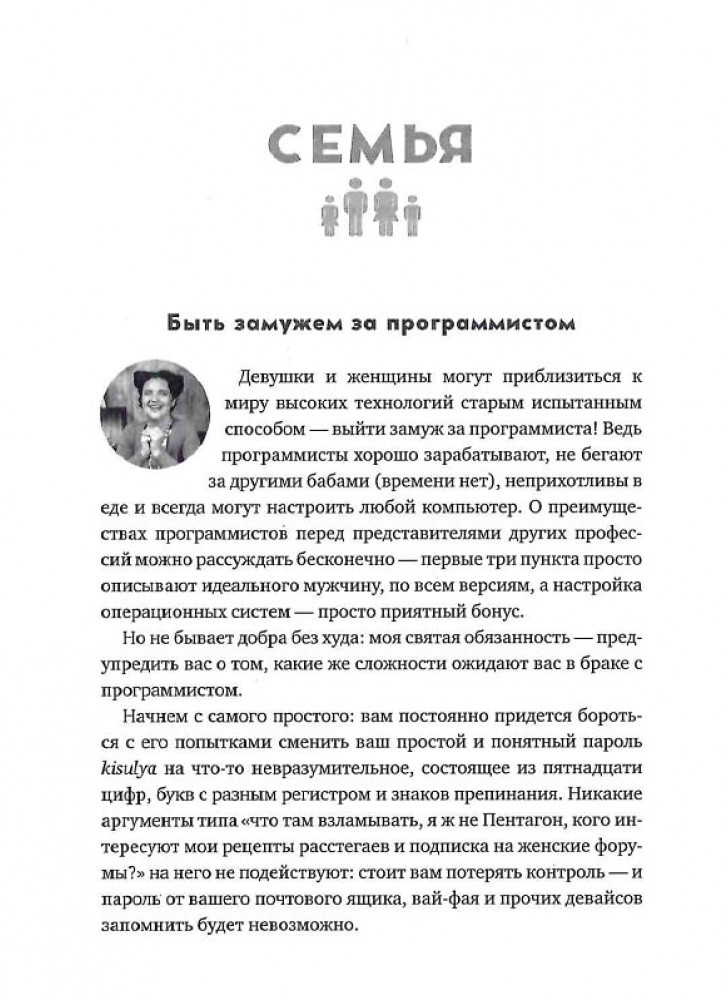 СЕМЬЯ

Быть замужем за программистом

Девушки и женщины могут приблизиться к миру высоких технологий старым испытанным способом — выйти замуж за программиста! Ведь программисты хорошо зарабатывают, не бегают за другими бабами (времени нет), неприхотливы в еде и всегда могут настроить любой компьютер. О преимуществах программистов перед представителями других профессий можно рассуждать бесконечно — первые три пункта просто описывают идеального мужчину, по всем версиям, а настройка операционных систем — просто приятный бонус.

Но не бывает добра без худа: моя святая обязанность — предупредить вас о том, какие же сложности ожидают вас в браке с программистом.

Начнем с самого простого: вам постоянно придется бороться с его попытками сменить ваш простой и понятный пароль kisulya на что-то невразумительное, состоящее из пятнадцати цифр, букв с разным регистром и знаков препинания. Никакие аргументы типа «что там взламывать, я ж не Пентагон, кого интересуют мои рецепты расстегаев и подписка на женские форумы?» на него не подействуют: стоит вам потерять контроль — и пароль от вашего почтового ящика, вай-фая и прочих девайсов запомнить будет невозможно.